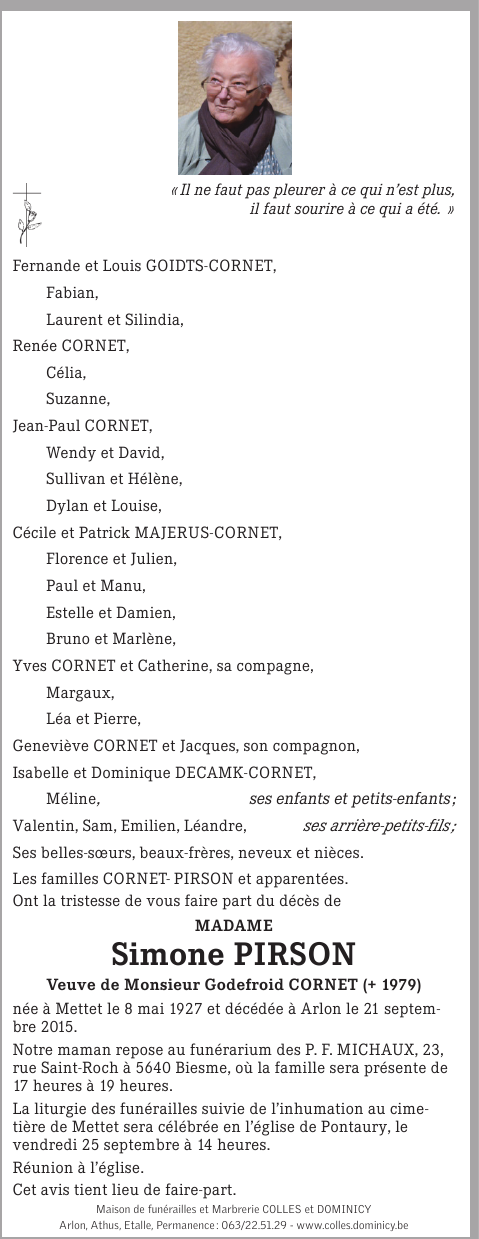 « Il ne faut pas pleurer à ce qui n'est plus, il faut sourire à ce qui a été. »

Fernande et Louis GOIDTS-CORNET,
Fabian,
Laurent et Silindia,
Renée CORNET,
Célia,
Suzanne,
Jean-Paul CORNET,
Wendy et David,
Sullivan et Hélène,
Dylan et Louise,
Cécile et Patrick MAJERUS-CORNET,
Florence et Julien,
Paul et Manu,
Estelle et Damien,
Bruno et Marlène,
Yves CORNET et Catherine, sa compagne,
Margaux,
Léa et Pierre,
Geneviève CORNET et Jacques, son compagnon,
Isabelle et Dominique DECAMK-CORNET,
Méline, ses enfants et petits-enfants ;
Valentin, Sam, Emilien, Léandre, ses arrière-petits-fils ;
Ses belles-sœurs, beaux-frères, neveux et nièces.
Les familles CORNET- PIRSON et apparentées.
Ont la tristesse de vous faire part du décès de

MADAME
Simone PIRSON
Veuve de Monsieur Godefroid CORNET (+ 1979)

née à Mettet le 8 mai 1927 et décédée à Arlon le 21 septembre 2015.

Notre maman repose au funérarium des P. F. MICHAUX, 23, rue Saint-Roch à 5640 Biesme, où la famille sera présente de 17 heures à 19 heures.

La liturgie des funérailles suivie de l'inhumation au cimetière de Mettet sera célébrée en l'église de Pontaury, le vendredi 25 septembre à 14 heures.

Réunion à l'église.

Cet avis tient lieu de faire-part.

Maison de funérailles et Marbrerie COLLES et DOMINICY
Arlon, Athus, Etalle, Permanence : 063/22.51.29 - www.colles.dominicy.be